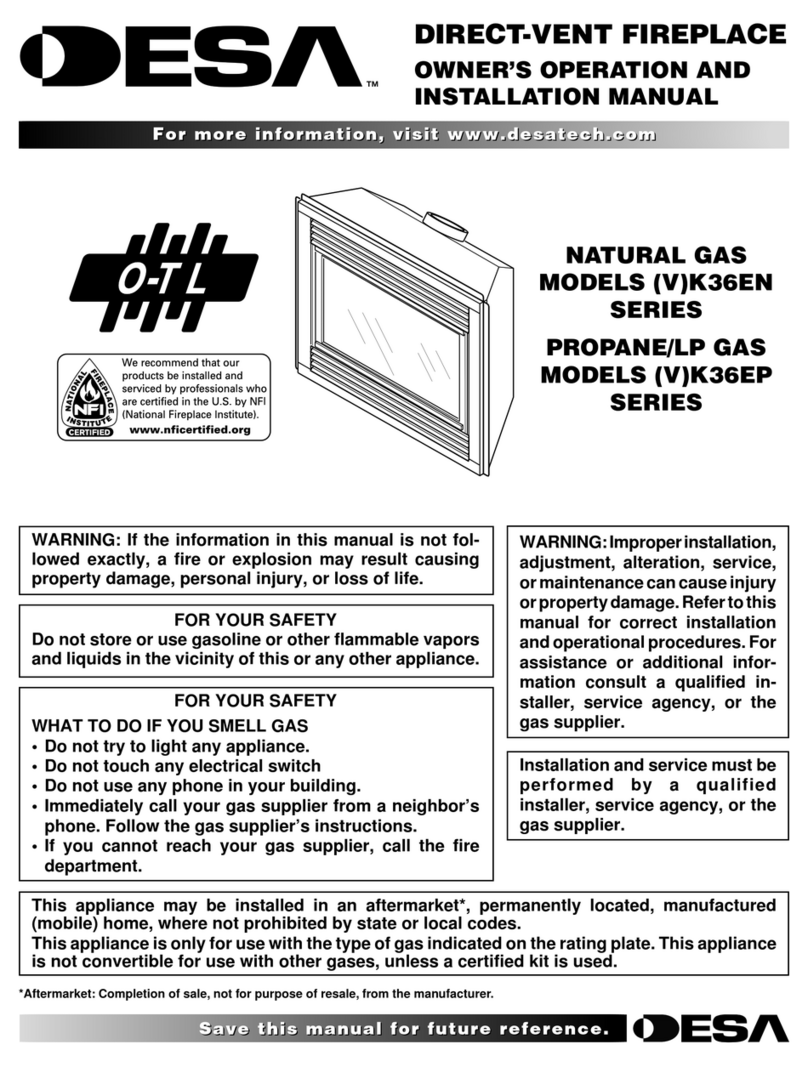 DESA™

DIRECT-VENT FIREPLACE
OWNER'S OPERATION AND INSTALLATION MANUAL

For more information, visit www.desatech.com

O-T L

NATIONAL FIREPLACE INSTITUTE NFI CERTIFIED

We recommend that our products be installed and serviced by professionals who are certified in the U.S. by NFI (National Fireplace Institute).
www.nficertified.org

NATURAL GAS MODELS (V)K36EN SERIES

PROPANE/LP GAS MODELS (V)K36EP SERIES

WARNING: If the information in this manual is not followed exactly, a fire or explosion may result causing property damage, personal injury, or loss of life.

FOR YOUR SAFETY
Do not store or use gasoline or other flammable vapors and liquids in the vicinity of this or any other appliance.

FOR YOUR SAFETY
WHAT TO DO IF YOU SMELL GAS
• Do not try to light any appliance.
• Do not touch any electrical switch
• Do not use any phone in your building.
• Immediately call your gas supplier from a neighbor's phone. Follow the gas supplier's instructions.
• If you cannot reach your gas supplier, call the fire department.

WARNING: Improper installation, adjustment, alteration, service, or maintenance can cause injury or property damage. Refer to this manual for correct installation and operational procedures. For assistance or additional information consult a qualified installer, service agency, or the gas supplier.

Installation and service must be performed by a qualified installer, service agency, or the gas supplier.

This appliance may be installed in an aftermarket*, permanently located, manufactured (mobile) home, where not prohibited by state or local codes.
This appliance is only for use with the type of gas indicated on the rating plate. This appliance is not convertible for use with other gases, unless a certified kit is used.

*Aftermarket: Completion of sale, not for purpose of resale, from the manufacturer.

Save this manual for future reference.

DESA